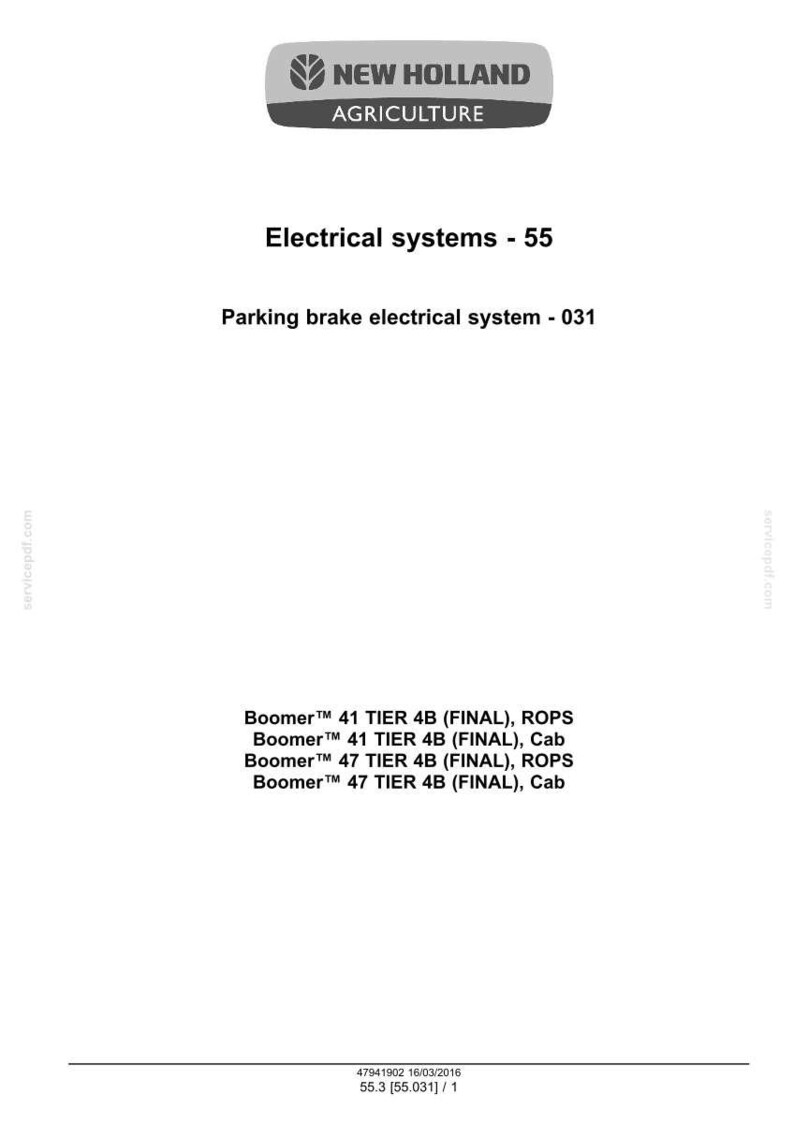 NEW HOLLAND
AGRICULTURE

Electrical systems - 55

Parking brake electrical system - 031

servicepdf.com

servicepdf.com

Boomer™ 41 TIER 4B (FINAL), ROPS
Boomer™ 41 TIER 4B (FINAL), Cab
Boomer™ 47 TIER 4B (FINAL), ROPS
Boomer™ 47 TIER 4B (FINAL), Cab

47941902 16/03/2016
55.3 [55.031] / 1